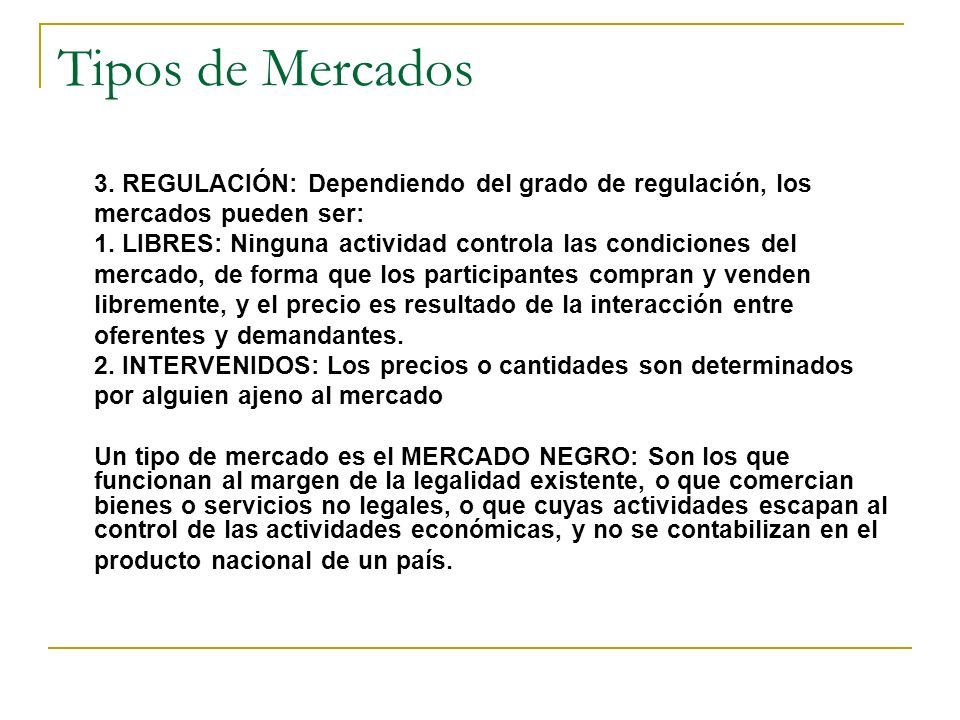 Tipos de Mercados

3. REGULACIÓN: Dependiendo del grado de regulación, los mercados pueden ser:
1. LIBRES: Ninguna actividad controla las condiciones del mercado, de forma que los participantes compran y venden libremente, y el precio es resultado de la interacción entre oferentes y demandantes.
2. INTERVENIDOS: Los precios o cantidades son determinados por alguien ajeno al mercado

Un tipo de mercado es el MERCADO NEGRO: Son los que funcionan al margen de la legalidad existente, o que comercian bienes o servicios no legales, o que cuyas actividades escapan al control de las actividades económicas, y no se contabilizan en el producto nacional de un país.